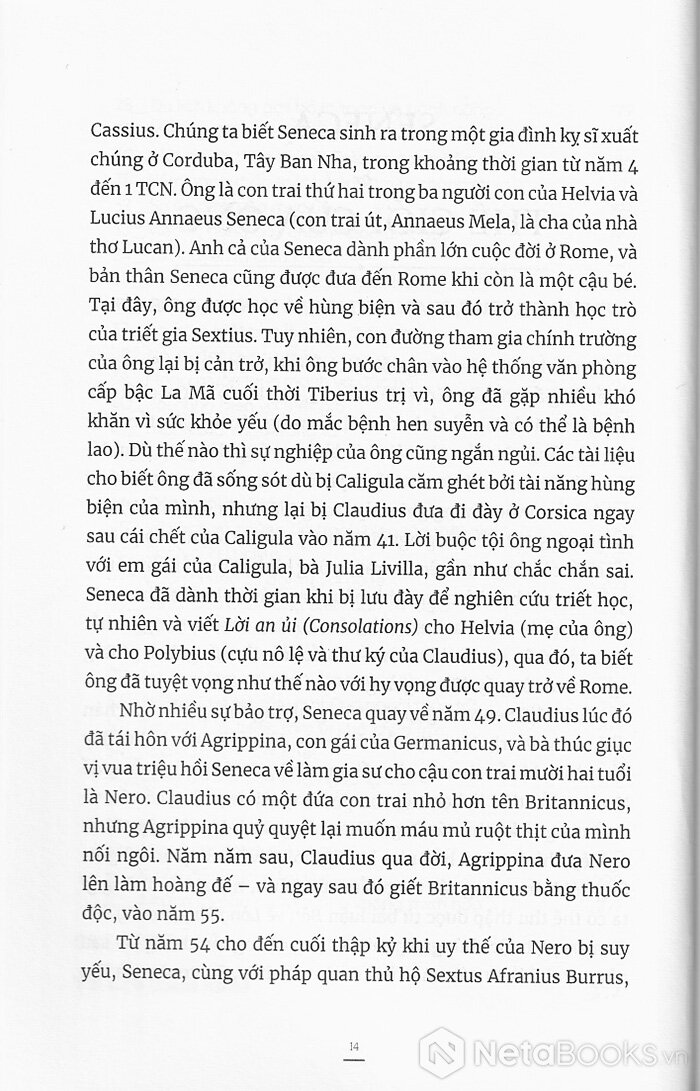 Cassius. Chúng ta biết Seneca sinh ra trong một gia đình kỵ sĩ xuất chúng ở Corduba, Tây Ban Nha, trong khoảng thời gian từ năm 4 đến 1 TCN. Ông là con trai thứ hai trong ba người con của Helvia và Lucius Annaeus Seneca (con trai út, Annaeus Mela, là cha của nhà thơ Lucan). Anh cả của Seneca dành phần lớn cuộc đời ở Rome, và bản thân Seneca cũng được đưa đến Rome khi còn là một cậu bé. Tại đây, ông được học về hùng biện và sau đó trở thành học trò của triết gia Sextius. Tuy nhiên, con đường tham gia chính trường của ông lại bị cản trở, khi ông bước chân vào hệ thống văn phòng cấp bậc La Mã cuối thời Tiberius trị vì, ông đã gặp nhiều khó khăn vì sức khỏe yếu (do mắc bệnh hen suyễn và có thể là bệnh lao). Dù thế nào thì sự nghiệp của ông cũng ngắn ngủi. Các tài liệu cho biết ông đã sống sót dù bị Caligula căm ghét bởi tài năng hùng biện của mình, nhưng lại bị Claudius đưa đi đày ở Corsica ngay sau cái chết của Caligula vào năm 41. Lời buộc tội ông ngoại tình với em gái của Caligula, bà Julia Livilla, gần như chắc chắn sai. Seneca đã dành thời gian khi bị lưu đày để nghiên cứu triết học, tự nhiên và viết Lời an ủi (Consolations) cho Helvia (mẹ của ông) và cho Polybius (cựu nô lệ và thư ký của Claudius), qua đó, ta biết ông đã tuyệt vọng như thế nào với hy vọng được quay trở về Rome.

Nhờ nhiều sự bảo trợ, Seneca quay về năm 49. Claudius lúc đó đã tái hôn với Agrippina, con gái của Germanicus, và bà thúc giục vị vua triệu hồi Seneca về làm gia sư cho cậu con trai mười hai tuổi là Nero. Claudius có một đứa con trai nhỏ hơn tên Britannicus, nhưng Agrippina quỷ quyệt lại muốn máu mủ ruột thịt của mình nối ngôi. Năm năm sau, Claudius qua đời, Agrippina đưa Nero lên làm hoàng đế – và ngay sau đó giết Britannicus bằng thuốc độc, vào năm 55.

Từ năm 54 cho đến cuối thập kỷ khi uy thế của Nero bị suy yếu, Seneca, cùng với pháp quan thủ hộ Sextus Afranius Burrus,

14

NetaBooks.vn